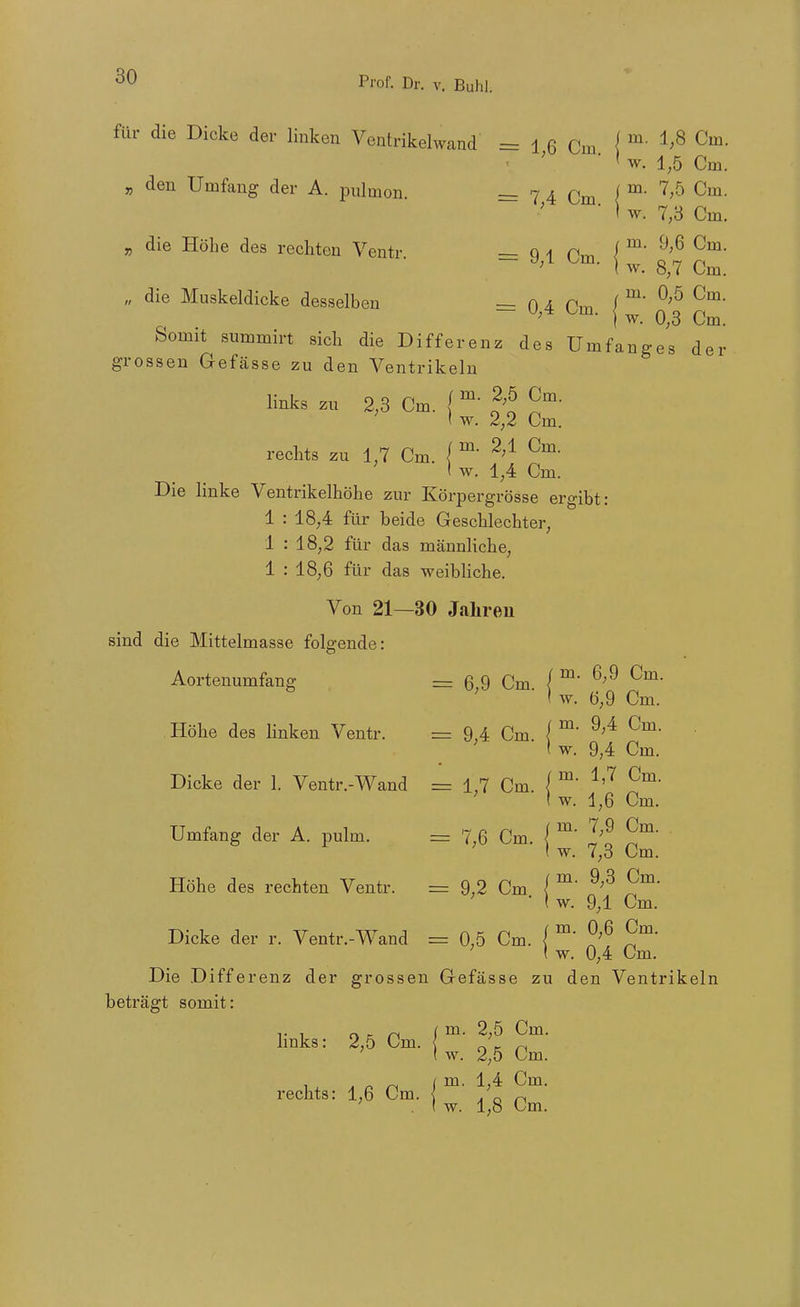 30

Prof. Dr. v. Buhl.

für die Dicke der linken Ventrikelwand = 1,6 Cm. { m. 1,8 Cm. w. 1,5 Cm.

„ den Umfang der A. pulmon. = 7,4 Cm. { m. 7,5 Cm. w. 7,3 Cm.

„ die Höhe des rechten Ventr. = 9,1 Cm. { m. 9,6 Cm. w. 8,7 Cm.

„ die Muskeldicke desselben = 0,4 Cm. { m. 0,5 Cm. w. 0,3 Cm.

Somit summirt sich die Differenz des Umfanges der grossen Gefässe zu den Ventrikeln

links zu 2,3 Cm. { m. 2,5 Cm. w. 2,2 Cm.

rechts zu 1,7 Cm. { m. 2,1 Cm. w. 1,4 Cm.

Die linke Ventrikelhöhe zur Körpergrösse ergibt:
1 : 18,4 für beide Geschlechter,
1 : 18,2 für das männliche,
1 : 18,6 für das weibliche.

Von 21—30 Jahren

sind die Mittelmasse folgende:

Aortenumfang = 6,9 Cm. { m. 6,9 Cm. w. 6,9 Cm.

Höhe des linken Ventr. = 9,4 Cm. { m. 9,4 Cm. w. 9,4 Cm.

Dicke der l. Ventr.-Wand = 1,7 Cm. { m. 1,7 Cm. w. 1,6 Cm.

Umfang der A. pulm. = 7,6 Cm. { m. 7,9 Cm. w. 7,3 Cm.

Höhe des rechten Ventr. = 9,2 Cm. { m. 9,3 Cm. w. 9,1 Cm.

Dicke der r. Ventr.-Wand = 0,5 Cm. { m. 0,6 Cm. w. 0,4 Cm.

Die Differenz der grossen Gefässe zu den Ventrikeln beträgt somit:

links: 2,5 Cm. { m. 2,5 Cm. w. 2,5 Cm.

rechts: 1,6 Cm. { m. 1,4 Cm. w. 1,8 Cm.